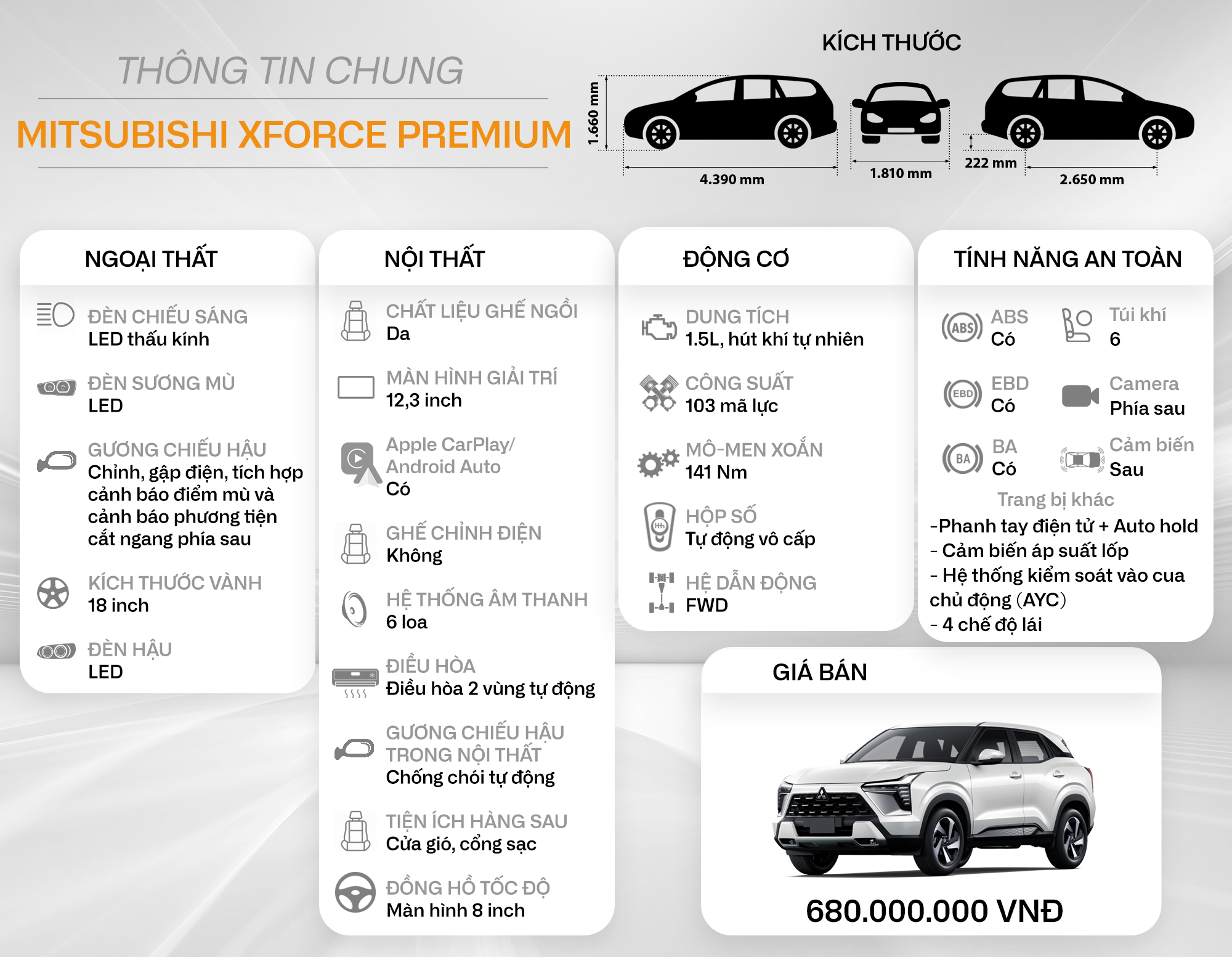 THÔNG TIN CHUNG

MITSUBISHI XFORCE PREMIUM

KÍCH THƯỚC

1.660 mm

4.390 mm

1.810 mm

222 mm

2.650 mm

NGOẠI THẤT

ĐÈN CHIẾU SÁNG
LED thấu kính

ĐÈN SƯƠNG MÙ
LED

GƯƠNG CHIẾU HẬU
Chỉnh, gập điện, tích hợp cảnh báo điểm mù và cảnh báo phương tiện cắt ngang phía sau

KÍCH THƯỚC VÀNH
18 inch

ĐÈN HẬU
LED

NỘI THẤT

CHẤT LIỆU GHẾ NGỒI
Da

MÀN HÌNH GIẢI TRÍ
12,3 inch

Apple CarPlay/ Android Auto
Có

GHẾ CHỈNH ĐIỆN
Không

HỆ THỐNG ÂM THANH
6 loa

ĐIỀU HÒA
Điều hòa 2 vùng tự động

GƯƠNG CHIẾU HẬU TRONG NỘI THẤT
Chống chói tự động

TIỆN ÍCH HÀNG SAU
Cửa gió, cổng sạc

ĐỒNG HỒ TỐC ĐỘ
Màn hình 8 inch

ĐỘNG CƠ

DUNG TÍCH
1.5L, hút khí tự nhiên

CÔNG SUẤT
103 mã lực

MÔ-MEN XOẮN
141 Nm

HỘP SỐ
Tự động vô cấp

HỆ DẪN ĐỘNG
FWD

TÍNH NĂNG AN TOÀN

ABS
ABS
Có

Túi khí
6

EBD
EBD
Có

Camera
Phía sau

BA
BA
Có

Cảm biến
Sau

Trang bị khác
-Phanh tay điện tử + Auto hold
- Cảm biến áp suất lốp
- Hệ thống kiểm soát vào cua chủ động (AYC)
- 4 chế độ lái

GIÁ BÁN

680.000.000 VNĐ